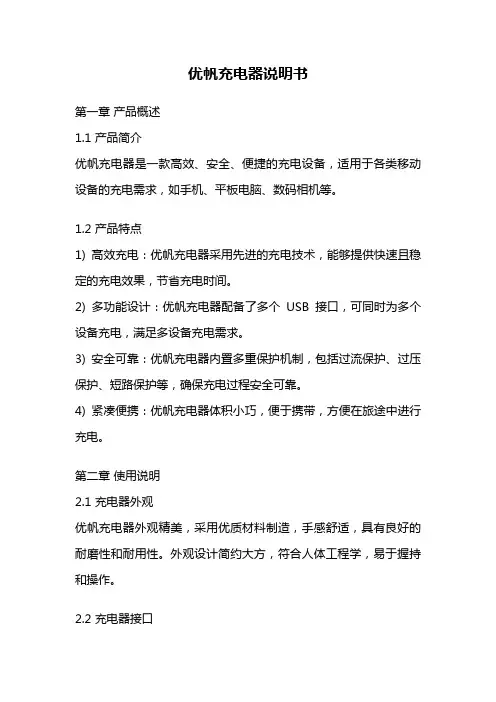 优帆充电器说明书

第一章 产品概述

1.1 产品简介

优帆充电器是一款高效、安全、便捷的充电设备，适用于各类移动设备的充电需求，如手机、平板电脑、数码相机等。

1.2 产品特点

1) 高效充电：优帆充电器采用先进的充电技术，能够提供快速且稳定的充电效果，节省充电时间。

2) 多功能设计：优帆充电器配备了多个 USB 接口，可同时为多个设备充电，满足多设备充电需求。

3) 安全可靠：优帆充电器内置多重保护机制，包括过流保护、过压保护、短路保护等，确保充电过程安全可靠。

4) 紧凑便携：优帆充电器体积小巧，便于携带，方便在旅途中进行充电。

第二章 使用说明

2.1 充电器外观

优帆充电器外观精美，采用优质材料制造，手感舒适，具有良好的耐磨性和耐用性。外观设计简约大方，符合人体工程学，易于握持和操作。

2.2 充电器接口